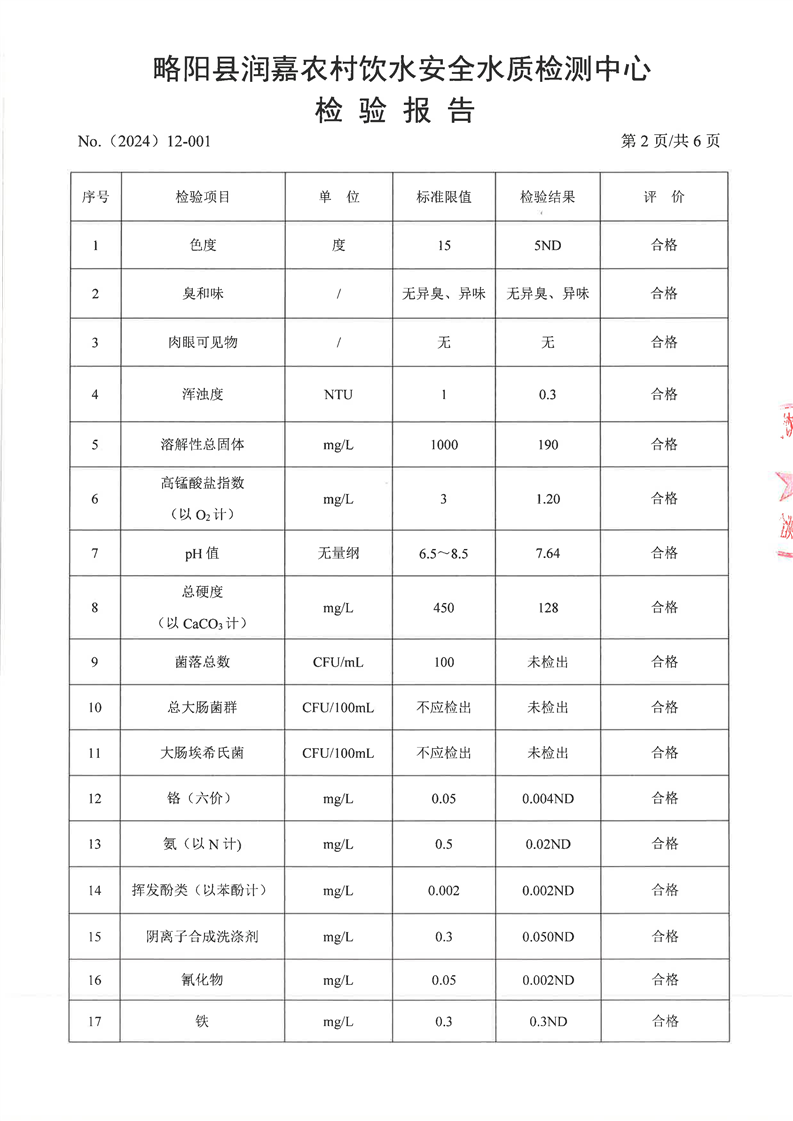 略阳县润嘉农村饮水安全水质检测中心
检 验 报 告

No.（2024）12-001 第 2 页/共 6 页

| 序号 | 检验项目 | 单 位 | 标准限值 | 检验结果 | 评 价 |
|---|---|---|---|---|---|
| 1 | 色度 | 度 | 15 | 5ND | 合格 |
| 2 | 臭和味 | / | 无异臭、异味 | 无异臭、异味 | 合格 |
| 3 | 肉眼可见物 | / | 无 | 无 | 合格 |
| 4 | 浑浊度 | NTU | 1 | 0.3 | 合格 |
| 5 | 溶解性总固体 | mg/L | 1000 | 190 | 合格 |
| 6 | 高锰酸盐指数（以 $O_2$ 计） | mg/L | 3 | 1.20 | 合格 |
| 7 | pH 值 | 无量纲 | 6.5～8.5 | 7.64 | 合格 |
| 8 | 总硬度（以 $CaCO_3$ 计） | mg/L | 450 | 128 | 合格 |
| 9 | 菌落总数 | CFU/mL | 100 | 未检出 | 合格 |
| 10 | 总大肠菌群 | CFU/100mL | 不应检出 | 未检出 | 合格 |
| 11 | 大肠埃希氏菌 | CFU/100mL | 不应检出 | 未检出 | 合格 |
| 12 | 铬（六价） | mg/L | 0.05 | 0.004ND | 合格 |
| 13 | 氨（以 N 计） | mg/L | 0.5 | 0.02ND | 合格 |
| 14 | 挥发酚类（以苯酚计） | mg/L | 0.002 | 0.002ND | 合格 |
| 15 | 阴离子合成洗涤剂 | mg/L | 0.3 | 0.050ND | 合格 |
| 16 | 氰化物 | mg/L | 0.05 | 0.002ND | 合格 |
| 17 | 铁 | mg/L | 0.3 | 0.3ND | 合格 |